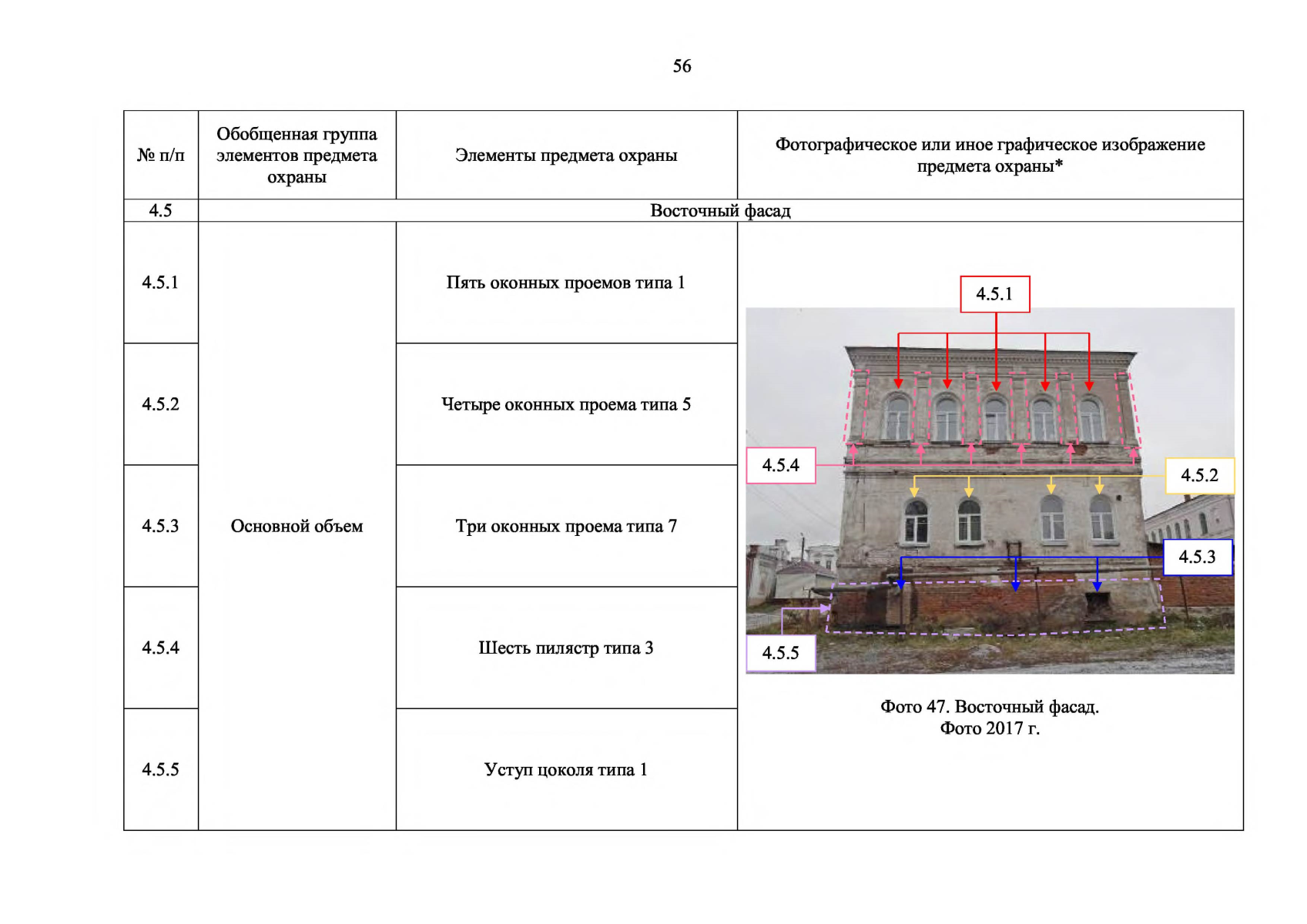 56

| № п/п | Обобщенная группа элементов предмета охраны | Элементы предмета охраны | Фотографическое или иное графическое изображение предмета охраны* |
|---|---|---|---|
| 4.5 | Восточный фасад | | |
| 4.5.1 | Основной объем | Пять оконных проемов типа 1 | 4.5.1 4.5.4 4.5.2 4.5.3 4.5.5 Фото 47. Восточный фасад. Фото 2017 г. |
| 4.5.2 | | Четыре оконных проема типа 5 | |
| 4.5.3 | | Три оконных проема типа 7 | |
| 4.5.4 | | Шесть пилястр типа 3 | |
| 4.5.5 | | Уступ цоколя типа 1 | |